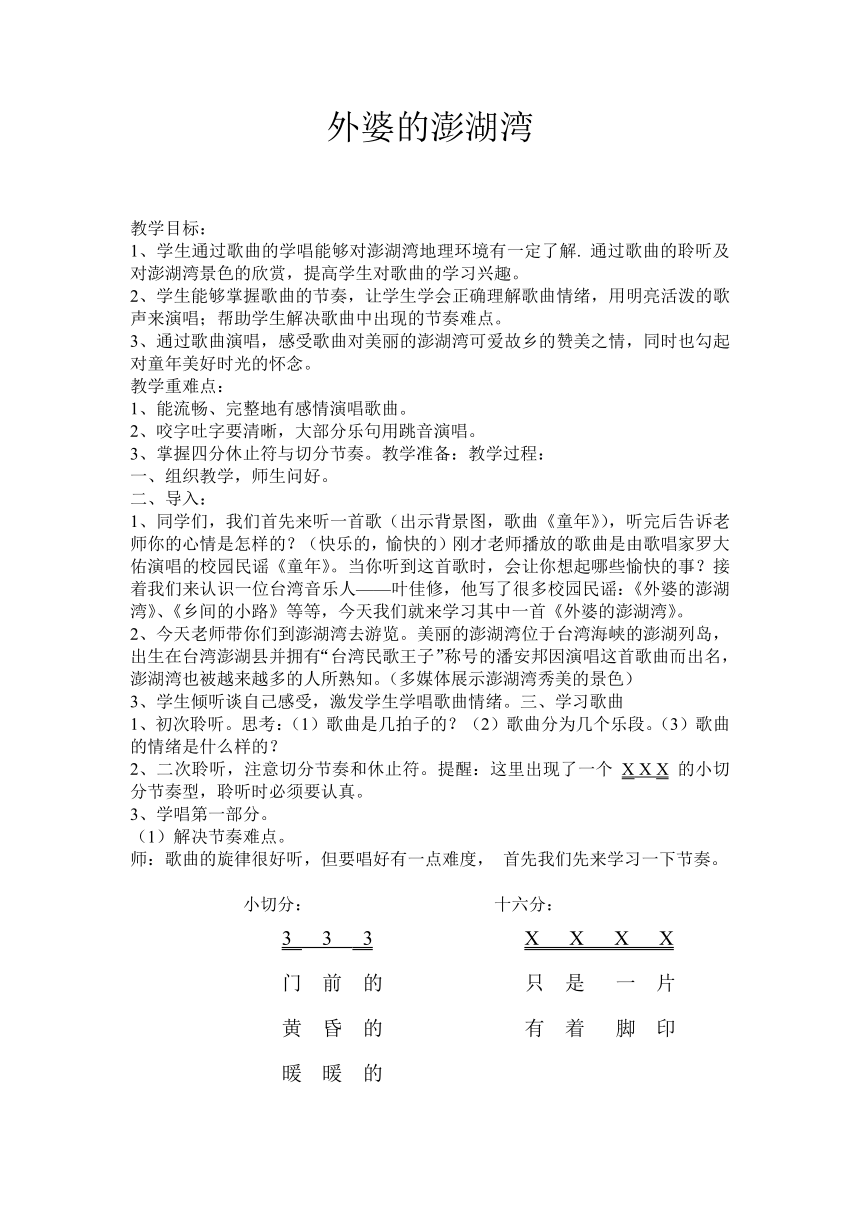 外婆的澎湖湾

教学目标：
1、学生通过歌曲的学唱能够对澎湖湾地理环境有一定了解. 通过歌曲的聆听及对澎湖湾景色的欣赏，提高学生对歌曲的学习兴趣。
2、学生能够掌握歌曲的节奏，让学生学会正确理解歌曲情绪，用明亮活泼的歌声来演唱；帮助学生解决歌曲中出现的节奏难点。
3、通过歌曲演唱，感受歌曲对美丽的澎湖湾可爱故乡的赞美之情，同时也勾起对童年美好时光的怀念。
教学重难点：
1、能流畅、完整地有感情演唱歌曲。
2、咬字吐字要清晰，大部分乐句用跳音演唱。
3、掌握四分休止符与切分节奏。教学准备：教学过程：
一、组织教学，师生问好。
二、导入：
1、同学们，我们首先来听一首歌（出示背景图，歌曲《童年》），听完后告诉老师你的心情是怎样的？（快乐的，愉快的）刚才老师播放的歌曲是由歌唱家罗大佑演唱的校园民谣《童年》。当你听到这首歌时，会让你想起哪些愉快的事？接着我们来认识一位台湾音乐人——叶佳修，他写了很多校园民谣：《外婆的澎湖湾》、《乡间的小路》等等，今天我们就来学习其中一首《外婆的澎湖湾》。
2、今天老师带你们到澎湖湾去游览。美丽的澎湖湾位于台湾海峡的澎湖列岛，出生在台湾澎湖县并拥有“台湾民歌王子”称号的潘安邦因演唱这首歌曲而出名，澎湖湾也被越来越多的人所熟知。(多媒体展示澎湖湾秀美的景色)
3、学生倾听谈自己感受，激发学生学唱歌曲情绪。三、学习歌曲
1、初次聆听。思考：(1）歌曲是几拍子的？（2）歌曲分为几个乐段。(3）歌曲的情绪是什么样的？
2、二次聆听，注意切分节奏和休止符。提醒：这里出现了一个 X X X 的小切分节奏型，聆听时必须要认真。
3、学唱第一部分。
（1）解决节奏难点。
师：歌曲的旋律很好听，但要唱好有一点难度， 首先我们先来学习一下节奏。

小切分：
3 3 3
门 前 的
黄 昏 的
暖 暖 的

十六分：
X X X X
只 是 一 片
有 着 脚 印